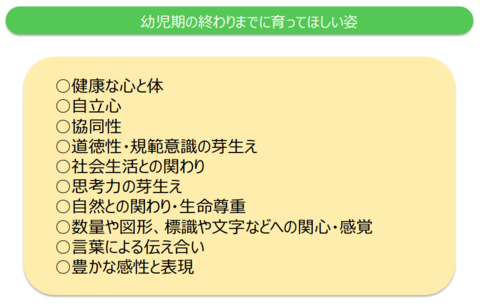 幼児期の終わりまでに育ってほしい姿

○健康な心と体
○自立心
○協同性
○道徳性・規範意識の芽生え
○社会生活との関わり
○思考力の芽生え
○自然との関わり・生命尊重
○数量や図形、標識や文字などへの関心・感覚
○言葉による伝え合い
○豊かな感性と表現